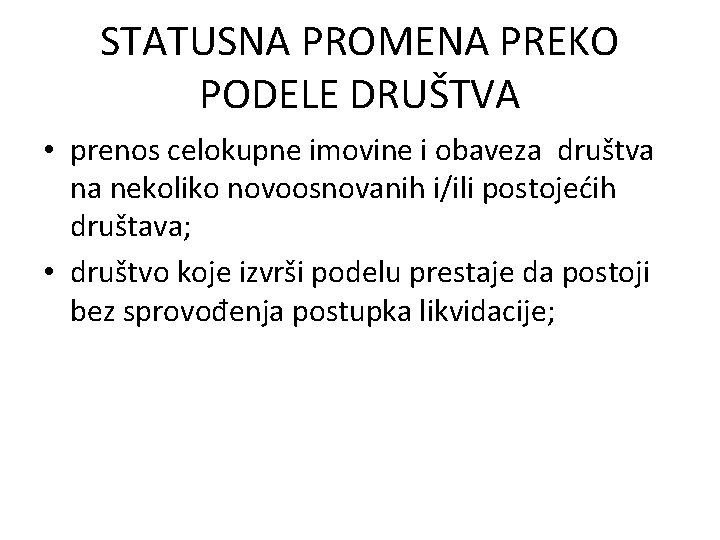 STATUSNA PROMENA PREKO PODELE DRUŠTVA

• prenos celokupne imovine i obaveza društva na nekoliko novoosnovanih i/ili postojećih društava;

• društvo koje izvrši podelu prestaje da postoji bez sprovođenja postupka likvidacije;